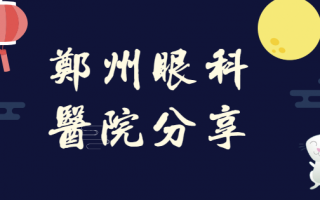 鄭州眼科
醫院分享